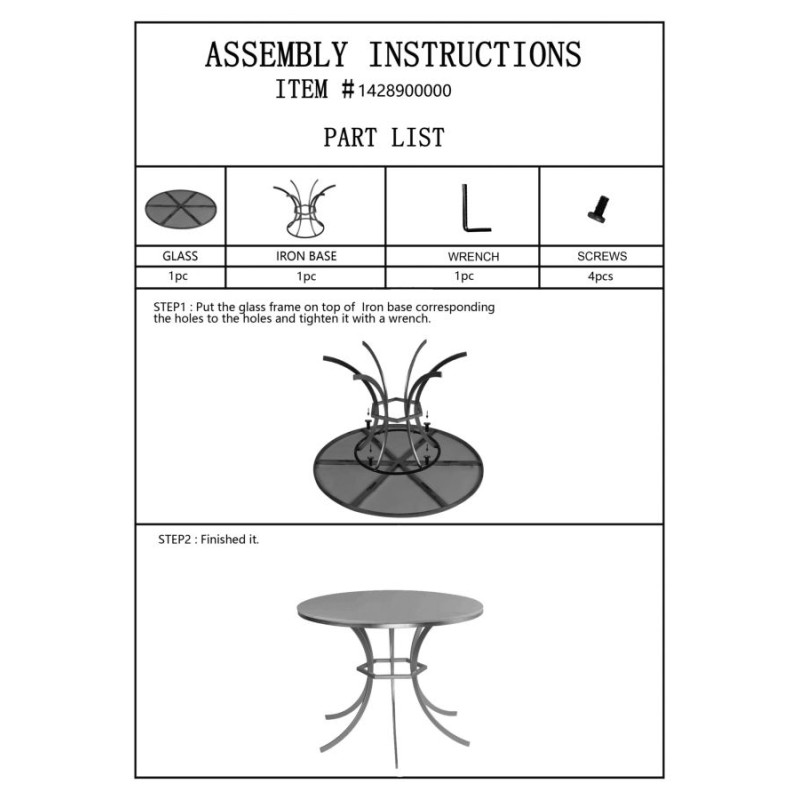 ASSEMBLY INSTRUCTIONS
ITEM #1428900000

PART LIST

| GLASS | IRON BASE | WRENCH | SCREWS |
|---|---|---|---|
| 1pc | 1pc | 1pc | 4pcs |

STEP1 : Put the glass frame on top of Iron base corresponding the holes to the holes and tighten it with a wrench.

STEP2 : Finished it.